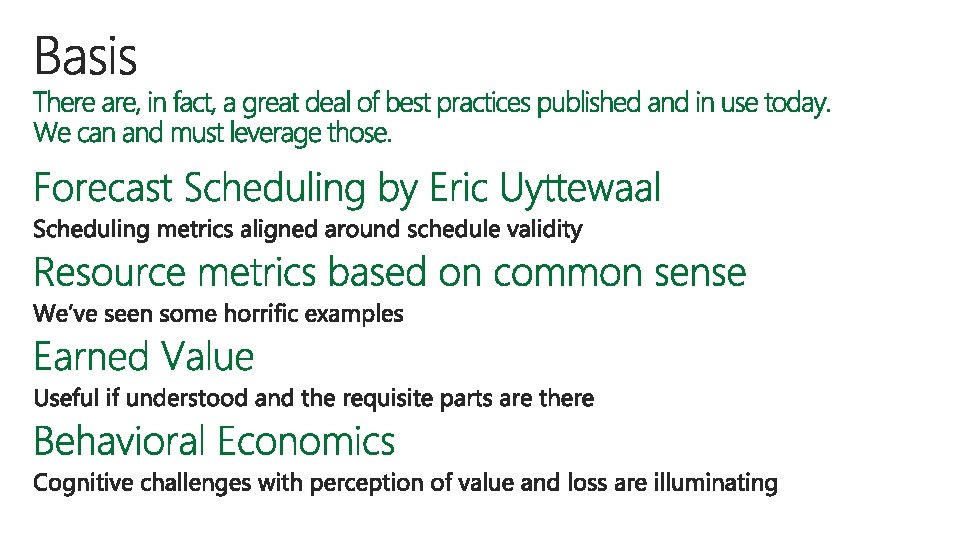 Basis

There are, in fact, a great deal of best practices published and in use today. We can and must leverage those.

Forecast Scheduling by Eric Uyttewaal

Scheduling metrics aligned around schedule validity

Resource metrics based on common sense

We've seen some horrific examples

Earned Value

Useful if understood and the requisite parts are there

Behavioral Economics

Cognitive challenges with perception of value and loss are illuminating